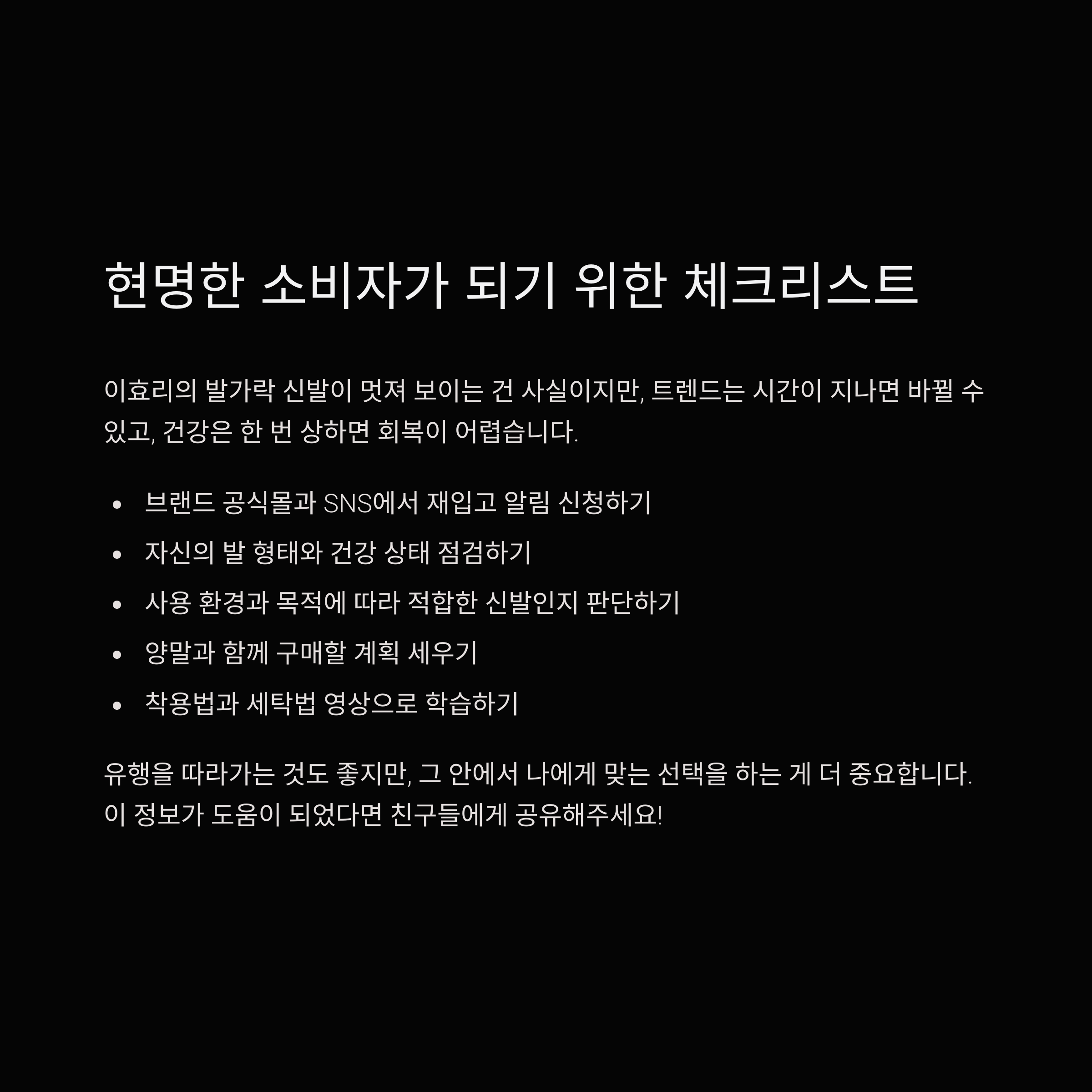 현명한 소비자가 되기 위한 체크리스트

이효리의 발가락 신발이 멋져 보이는 건 사실이지만, 트렌드는 시간이 지나면 바뀔 수 있고, 건강은 한 번 상하면 회복이 어렵습니다.

• 브랜드 공식몰과 SNS에서 재입고 알림 신청하기
• 자신의 발 형태와 건강 상태 점검하기
• 사용 환경과 목적에 따라 적합한 신발인지 판단하기
• 양말과 함께 구매할 계획 세우기
• 착용법과 세탁법 영상으로 학습하기

유행을 따라가는 것도 좋지만, 그 안에서 나에게 맞는 선택을 하는 게 더 중요합니다. 이 정보가 도움이 되었다면 친구들에게 공유해주세요!